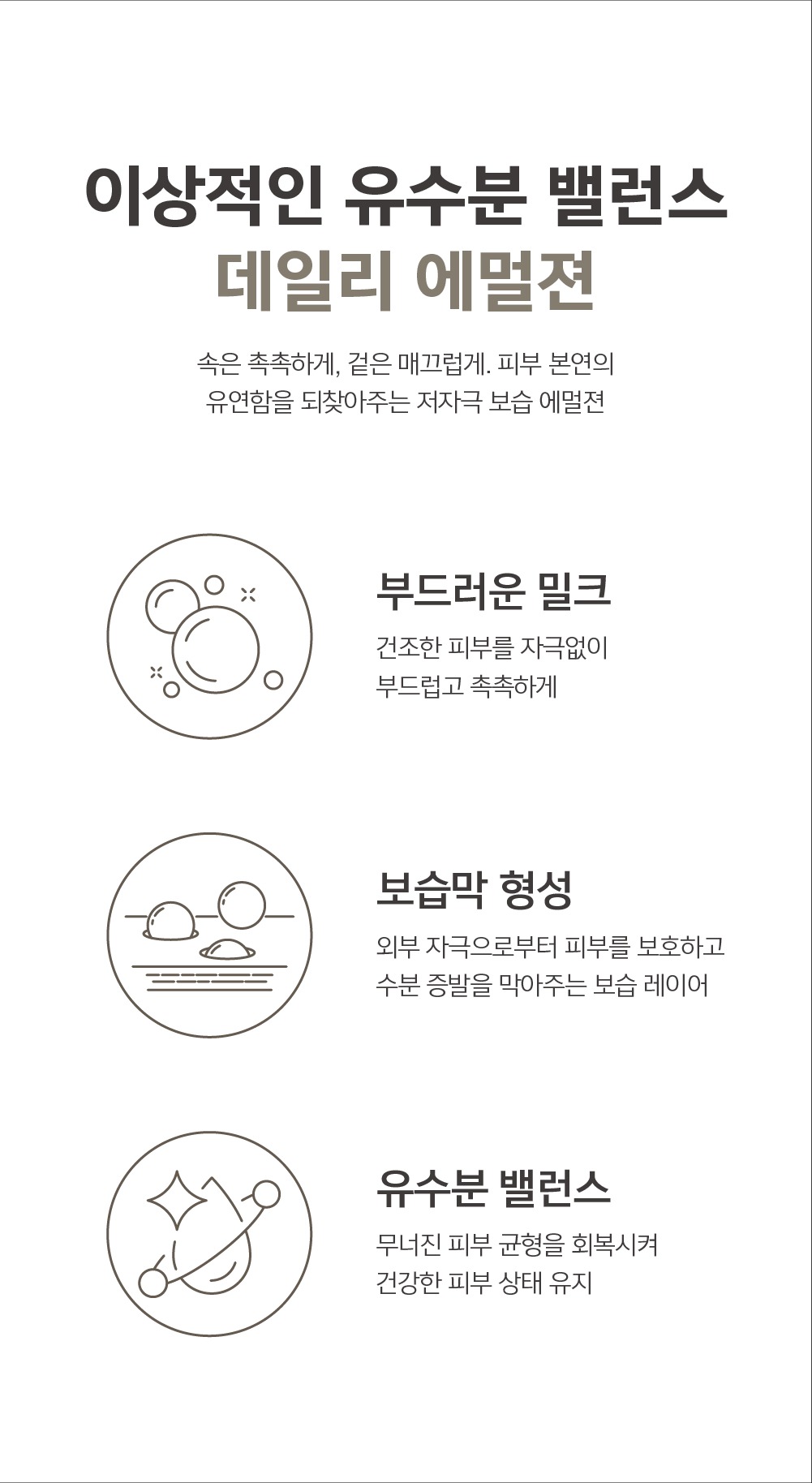 이상적인 유수분 밸런스
데일리 에멀젼

속은 촉촉하게, 겉은 매끄럽게. 피부 본연의 유연함을 되찾아주는 저자극 보습 에멀젼

부드러운 밀크

건조한 피부를 자극없이 부드럽고 촉촉하게

보습막 형성

외부 자극으로부터 피부를 보호하고 수분 증발을 막아주는 보습 레이어

유수분 밸런스

무너진 피부 균형을 회복시켜 건강한 피부 상태 유지